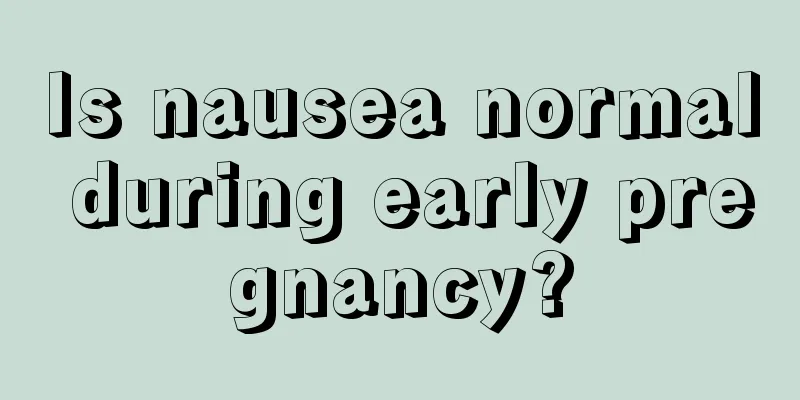 Is nausea normal during early pregnancy?